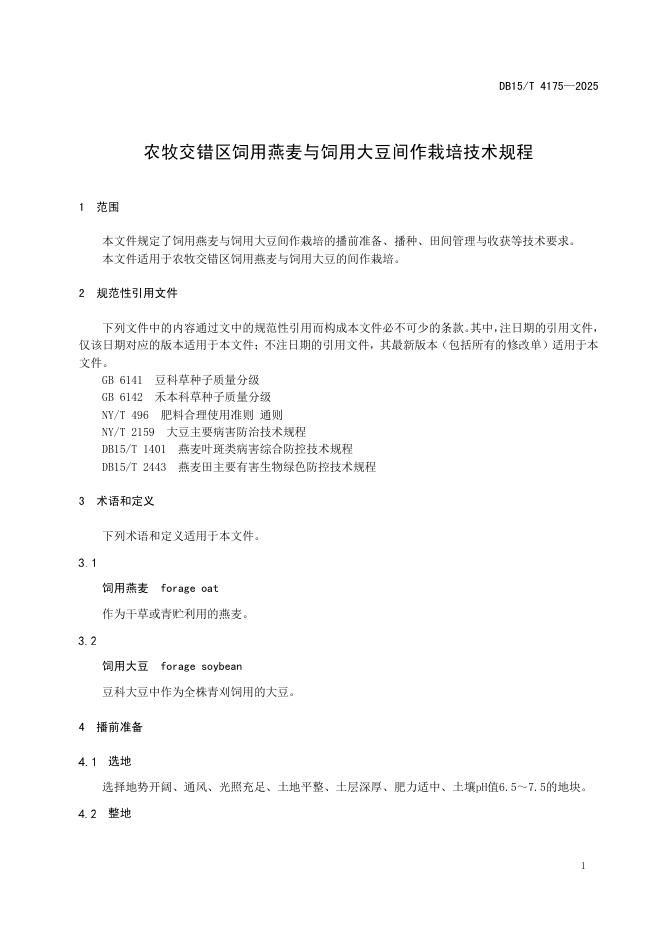 DB15/T 4175—2025

农牧交错区饲用燕麦与饲用大豆间作栽培技术规程

1 范围

本文件规定了饲用燕麦与饲用大豆间作栽培的播前准备、播种、田间管理与收获等技术要求。
本文件适用于农牧交错区饲用燕麦与饲用大豆的间作栽培。

2 规范性引用文件

下列文件中的内容通过文中的规范性引用而构成本文件必不可少的条款。其中，注日期的引用文件，仅该日期对应的版本适用于本文件；不注日期的引用文件，其最新版本（包括所有的修改单）适用于本文件。

GB 6141 豆科草种子质量分级
GB 6142 禾本科草种子质量分级
NY/T 496 肥料合理使用准则 通则
NY/T 2159 大豆主要病害防治技术规程
DB15/T 1401 燕麦叶斑类病害综合防控技术规程
DB15/T 2443 燕麦田主要有害生物绿色防控技术规程

3 术语和定义

下列术语和定义适用于本文件。

3.1

饲用燕麦 forage oat

作为干草或青贮利用的燕麦。

3.2

饲用大豆 forage soybean

豆科大豆中作为全株青刈饲用的大豆。

4 播前准备

4.1 选地

选择地势开阔、通风、光照充足、土地平整、土层深厚、肥力适中、土壤pH值6.5～7.5的地块。

4.2 整地

1